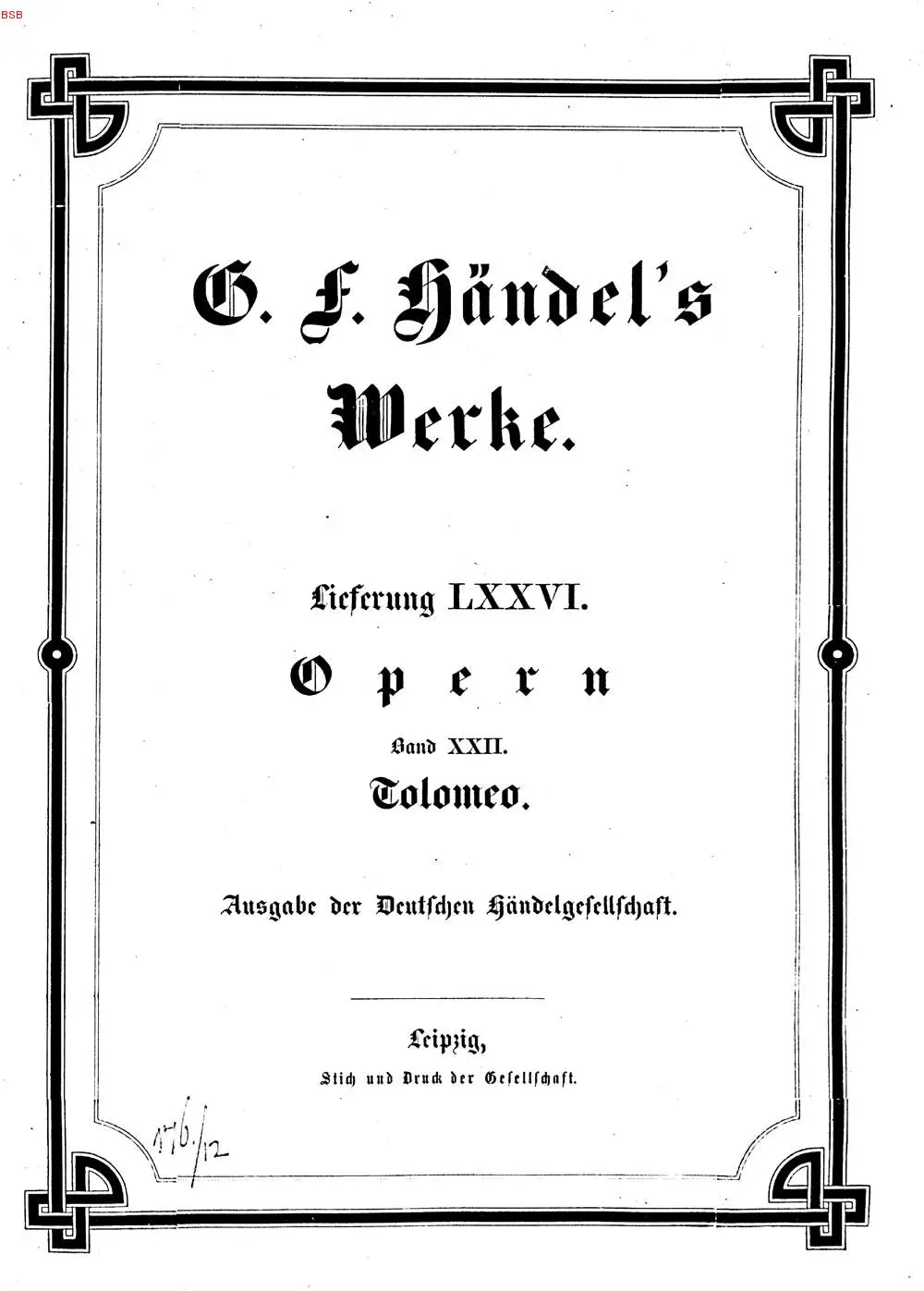 BSB

G. F. Händel's Werke.

Lieferung LXXVI.

Opern

Band XXII.

Tolomeo.

Ausgabe der Deutschen Händelgesellschaft.

Leipzig,

Stich und Druck der Gesellschaft.

176/12